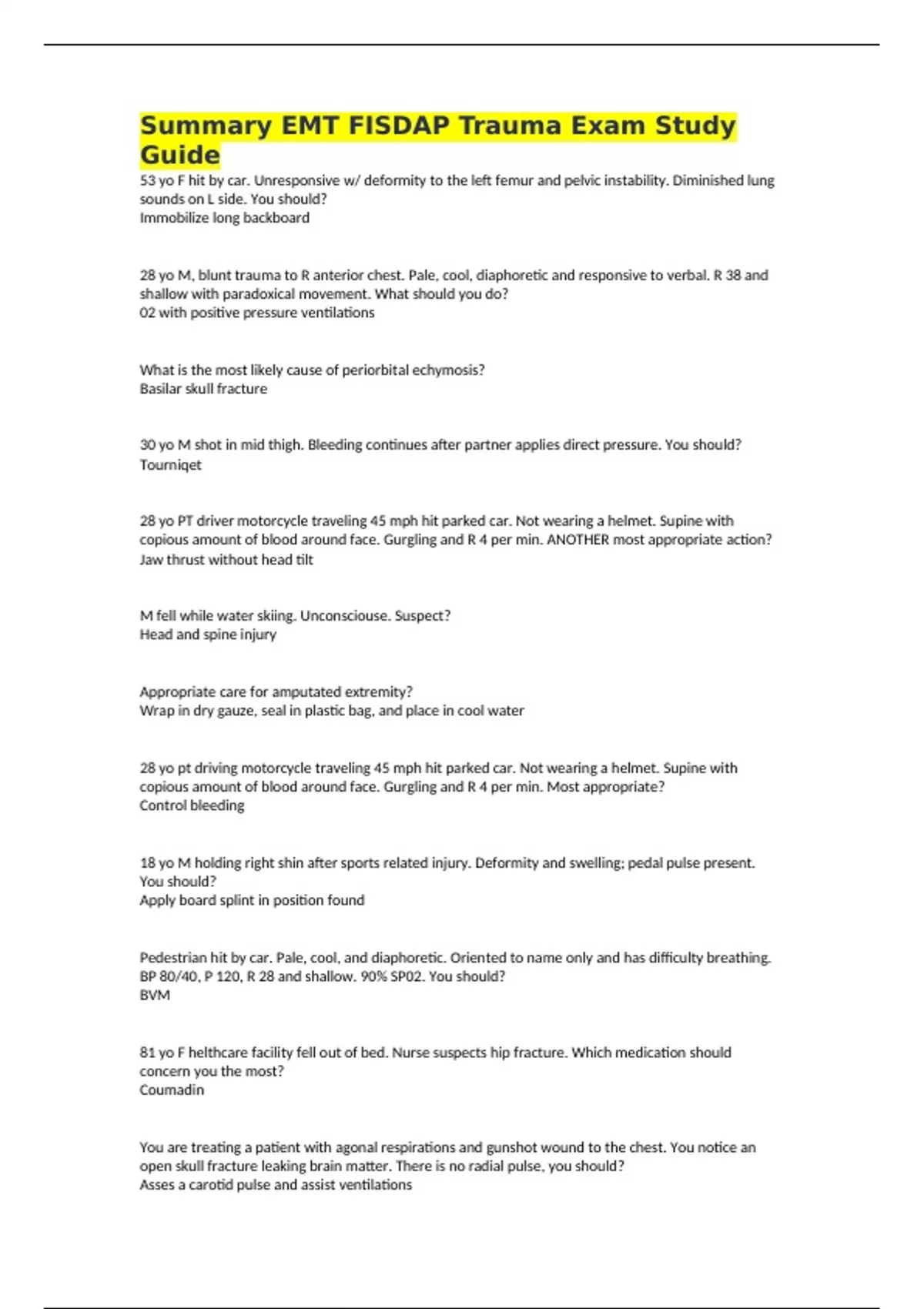 Summary EMT FISDAP Trauma Exam Study Guide

53 yo F hit by car. Unresponsive w/ deformity to the left femur and pelvic instability. Diminished lung sounds on L side. You should?
Immobilize long backboard

28 yo M, blunt trauma to R anterior chest. Pale, cool, diaphoretic and responsive to verbal. R 38 and shallow with paradoxical movement. What should you do?
02 with positive pressure ventilations

What is the most likely cause of periorbital echymosis?
Basilar skull fracture

30 yo M shot in mid thigh. Bleeding continues after partner applies direct pressure. You should?
Tourniqet

28 yo PT driver motorcycle traveling 45 mph hit parked car. Not wearing a helmet. Supine with copious amount of blood around face. Gurgling and R 4 per min. ANOTHER most appropriate action?
Jaw thrust without head tilt

M fell while water skiing. Unconsciouse. Suspect?
Head and spine injury

Appropriate care for amputated extremity?
Wrap in dry gauze, seal in plastic bag, and place in cool water

28 yo pt driving motorcycle traveling 45 mph hit parked car. Not wearing a helmet. Supine with copious amount of blood around face. Gurgling and R 4 per min. Most appropriate?
Control bleeding

18 yo M holding right shin after sports related injury. Deformity and swelling; pedal pulse present. You should?
Apply board splint in position found

Pedestrian hit by car. Pale, cool, and diaphoretic. Oriented to name only and has difficulty breathing. BP 80/40, P 120, R 28 and shallow. 90% SP02. You should?
BVM

81 yo F helthcare facility fell out of bed. Nurse suspects hip fracture. Which medication should concern you the most?
Coumadin

You are treating a patient with agonal respirations and gunshot wound to the chest. You notice an open skull fracture leaking brain matter. There is no radial pulse, you should?
Asses a carotid pulse and assist ventilations